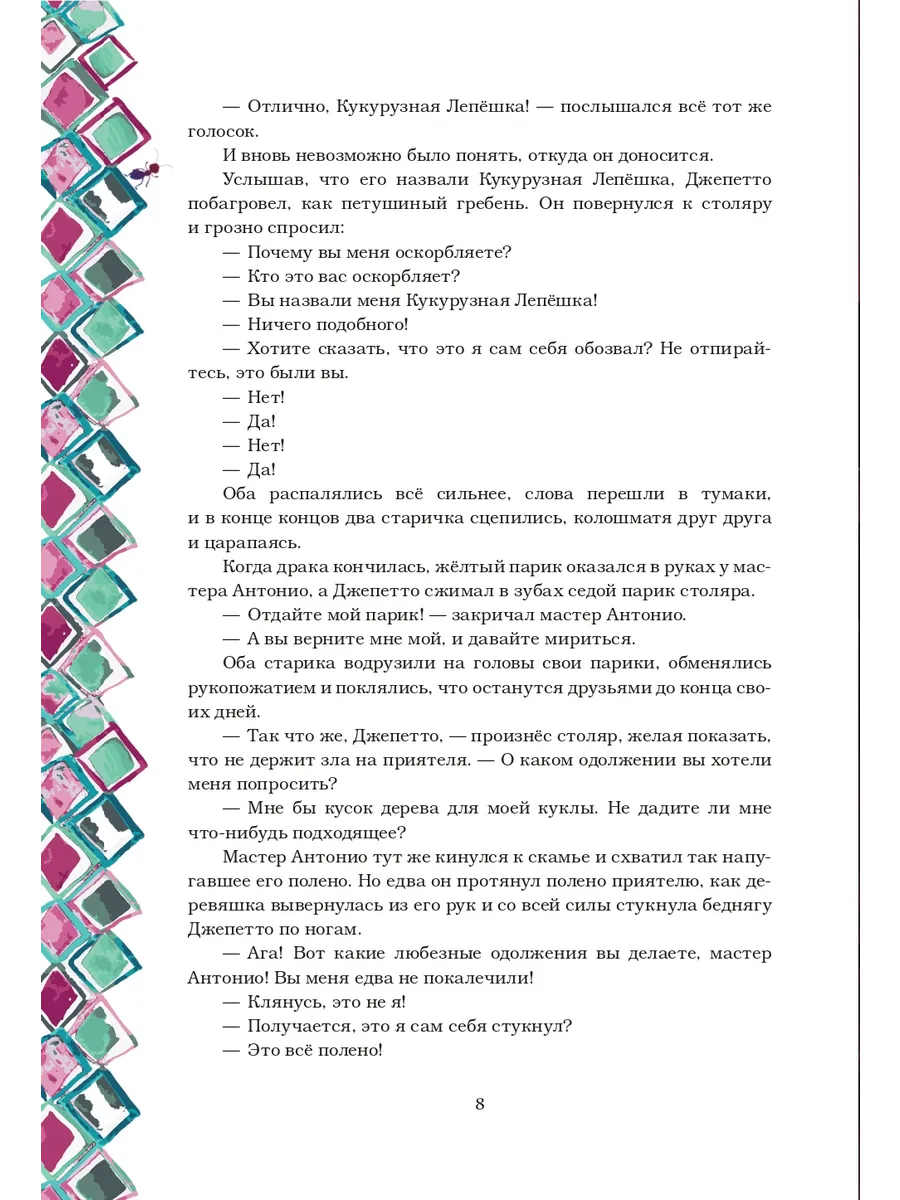 — Отлично, Кукурузная Лепёшка! — послышался всё тот же голосок.

И вновь невозможно было понять, откуда он доносится.

Услышав, что его назвали Кукурузная Лепёшка, Джепетто побагровел, как петушиный гребень. Он повернулся к столяру и грозно спросил:

— Почему вы меня оскорбляете?

— Кто это вас оскорбляет?

— Вы назвали меня Кукурузная Лепёшка!

— Ничего подобного!

— Хотите сказать, что это я сам себя обозвал? Не отпирайтесь, это были вы.

— Нет!

— Да!

— Нет!

— Да!

Оба распалялись всё сильнее, слова перешли в тумаки, и в конце концов два старичка сцепились, колошматя друг друга и царапаясь.

Когда драка кончилась, жёлтый парик оказался в руках у мастера Антонио, а Джепетто сжимал в зубах седой парик столяра.

— Отдайте мой парик! — закричал мастер Антонио.

— А вы верните мне мой, и давайте мириться.

Оба старика водрузили на головы свои парики, обменялись рукопожатием и поклялись, что останутся друзьями до конца своих дней.

— Так что же, Джепетто, — произнёс столяр, желая показать, что не держит зла на приятеля. — О каком одолжении вы хотели меня попросить?

— Мне бы кусок дерева для моей куклы. Не дадите ли мне что-нибудь подходящее?

Мастер Антонио тут же кинулся к скамье и схватил так напугавшее его полено. Но едва он протянул полено приятелю, как деревяшка вывернулась из его рук и со всей силы стукнула беднягу Джепетто по ногам.

— Ага! Вот какие любезные одолжения вы делаете, мастер Антонио! Вы меня едва не покалечили!

— Клянусь, это не я!

— Получается, это я сам себя стукнул?

— Это всё полено!

8